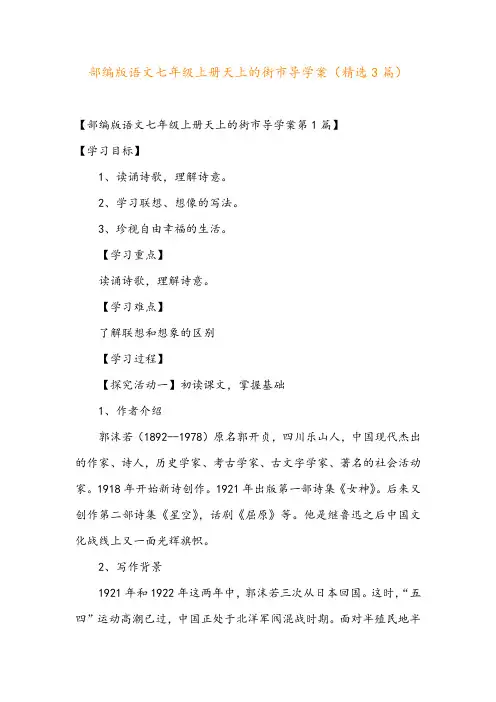 部编版语文七年级上册天上的街市导学案（精选3篇）

【部编版语文七年级上册天上的街市导学案第1篇】

【学习目标】

1、读诵诗歌，理解诗意。

2、学习联想、想像的写法。

3、珍视自由幸福的生活。

【学习重点】

读诵诗歌，理解诗意。

【学习难点】

了解联想和想象的区别

【学习过程】

【探究活动一】初读课文，掌握基础

1、作者介绍

郭沫若（1892—1978）原名郭开贞，四川乐山人，中国现代杰出的作家、诗人，历史学家、考古学家、古文字学家、著名的社会活动家。1918年开始新诗创作。1921年出版第一部诗集《女神》。后来又创作第二部诗集《星空》，话剧《屈原》等。他是继鲁迅之后中国文化战线上又一面光辉旗帜。

2、写作背景

1921年和1922年这两年中，郭沫若三次从日本回国。这时，“五四”运动高潮已过，中国正处于北洋军阀混战时期。面对半殖民地半